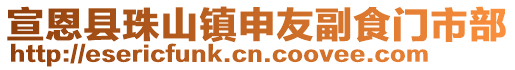 宣恩县珠山镇申友副食门市部
http://esericfunk.cn.coovee.com